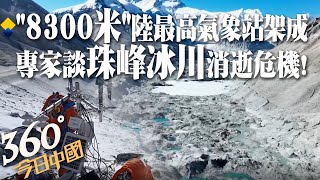 "8300米"陸最高氣象站架成
專家談珠峰冰川消逝危機!

360°
今日中國